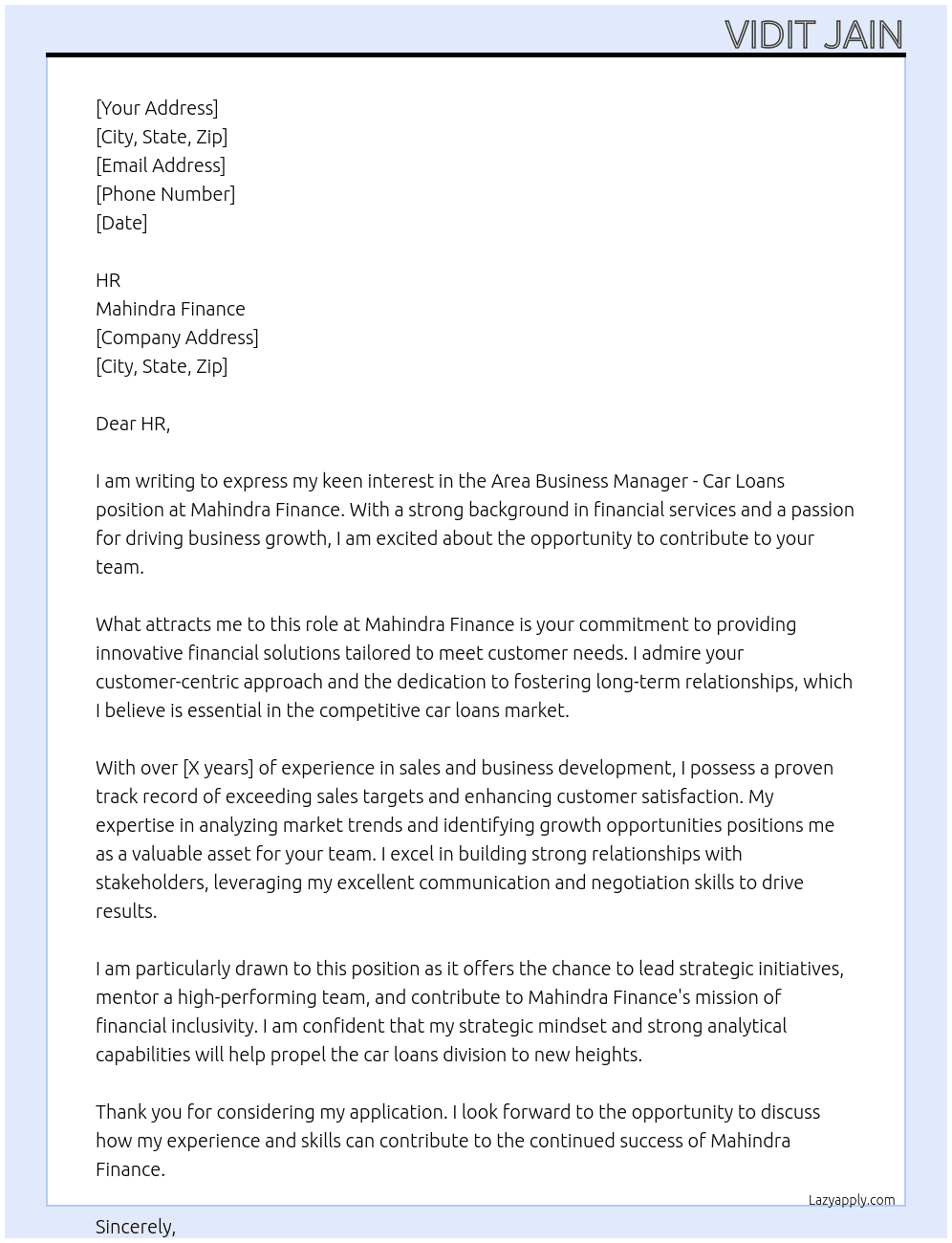 VIDIT JAIN

[Your Address]
[City, State, Zip]
[Email Address]
[Phone Number]
[Date]

HR
Mahindra Finance
[Company Address]
[City, State, Zip]

Dear HR,

I am writing to express my keen interest in the Area Business Manager - Car Loans position at Mahindra Finance. With a strong background in financial services and a passion for driving business growth, I am excited about the opportunity to contribute to your team.

What attracts me to this role at Mahindra Finance is your commitment to providing innovative financial solutions tailored to meet customer needs. I admire your customer-centric approach and the dedication to fostering long-term relationships, which I believe is essential in the competitive car loans market.

With over [X years] of experience in sales and business development, I possess a proven track record of exceeding sales targets and enhancing customer satisfaction. My expertise in analyzing market trends and identifying growth opportunities positions me as a valuable asset for your team. I excel in building strong relationships with stakeholders, leveraging my excellent communication and negotiation skills to drive results.

I am particularly drawn to this position as it offers the chance to lead strategic initiatives, mentor a high-performing team, and contribute to Mahindra Finance's mission of financial inclusivity. I am confident that my strategic mindset and strong analytical capabilities will help propel the car loans division to new heights.

Thank you for considering my application. I look forward to the opportunity to discuss how my experience and skills can contribute to the continued success of Mahindra Finance.

Lazyapply.com

Sincerely,